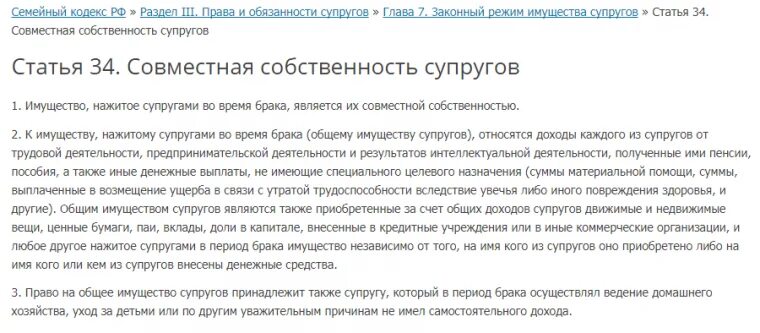 Семейный кодекс РФ » Раздел III. Права и обязанности супругов » Глава 7. Законный режим имущества супругов » Статья 34. Совместная собственность супругов

Статья 34. Совместная собственность супругов

1. Имущество, нажитое супругами во время брака, является их совместной собственностью.

2. К имуществу, нажитому супругами во время брака (общему имуществу супругов), относятся доходы каждого из супругов от трудовой деятельности, предпринимательской деятельности и результатов интеллектуальной деятельности, полученные ими пенсии, пособия, а также иные денежные выплаты, не имеющие специального целевого назначения (суммы материальной помощи, суммы, выплаченные в возмещение ущерба в связи с утратой трудоспособности вследствие увечья либо иного повреждения здоровья, и другие). Общим имуществом супругов являются также приобретенные за счет общих доходов супругов движимые и недвижимые вещи, ценные бумаги, паи, вклады, доли в капитале, внесенные в кредитные учреждения или в иные коммерческие организации, и любое другое нажитое супругами в период брака имущество независимо от того, на имя кого из супругов оно приобретено либо на имя кого или кем из супругов внесены денежные средства.

3. Право на общее имущество супругов принадлежит также супругу, который в период брака осуществлял ведение домашнего хозяйства, уход за детьми или по другим уважительным причинам не имел самостоятельного дохода.